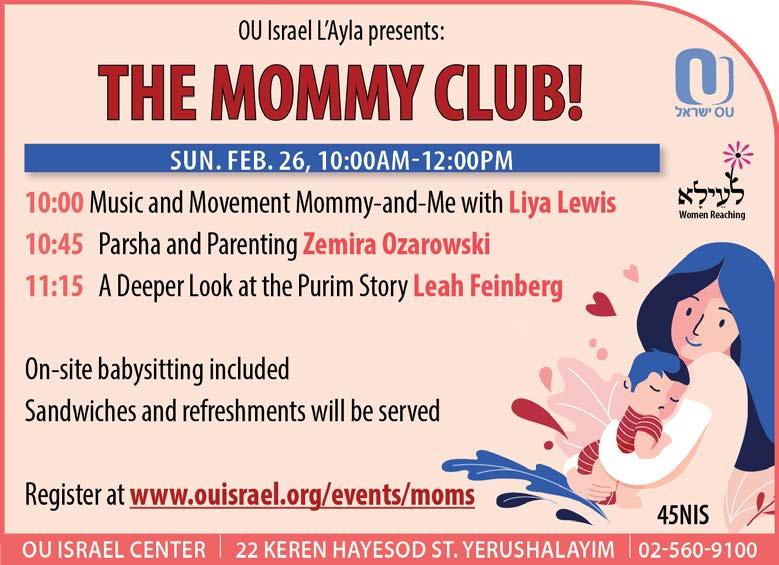 OU Israel L'Ayla presents:

THE MOMMY CLUB!

OU ישראל

SUN. FEB. 26, 10:00AM-12:00PM

לעילא
Women Reaching

10:00 Music and Movement Mommy-and-Me with Liya Lewis

10:45 Parsha and Parenting Zemira Ozarowski

11:15 A Deeper Look at the Purim Story Leah Feinberg

On-site babysitting included
Sandwiches and refreshments will be served

Register at www.ouisrael.org/events/moms

45NIS

OU ISRAEL CENTER | 22 KEREN HAYESOD ST. YERUSHALAYIM | 02-560-9100